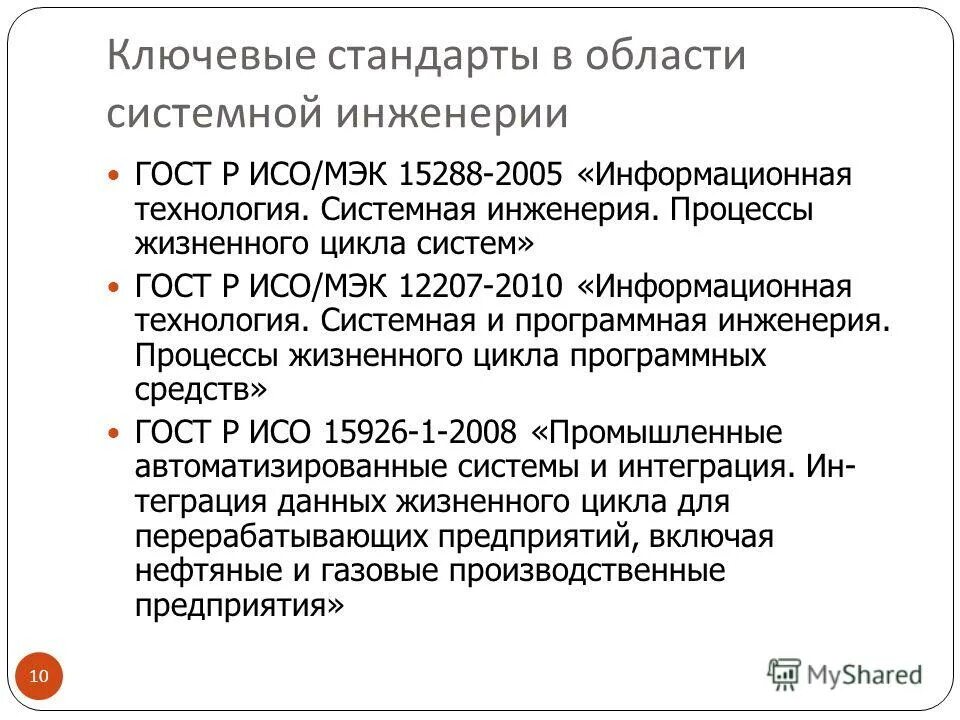 Ключевые стандарты в области системной инженерии

• ГОСТ Р ИСО/МЭК 15288-2005 «Информационная технология. Системная инженерия. Процессы жизненного цикла систем»

• ГОСТ Р ИСО/МЭК 12207-2010 «Информационная технология. Системная и программная инженерия. Процессы жизненного цикла программных средств»

• ГОСТ Р ИСО 15926-1-2008 «Промышленные автоматизированные системы и интеграция. Интеграция данных жизненного цикла для перерабатывающих предприятий, включая нефтяные и газовые производственные предприятия»

10

MyShared